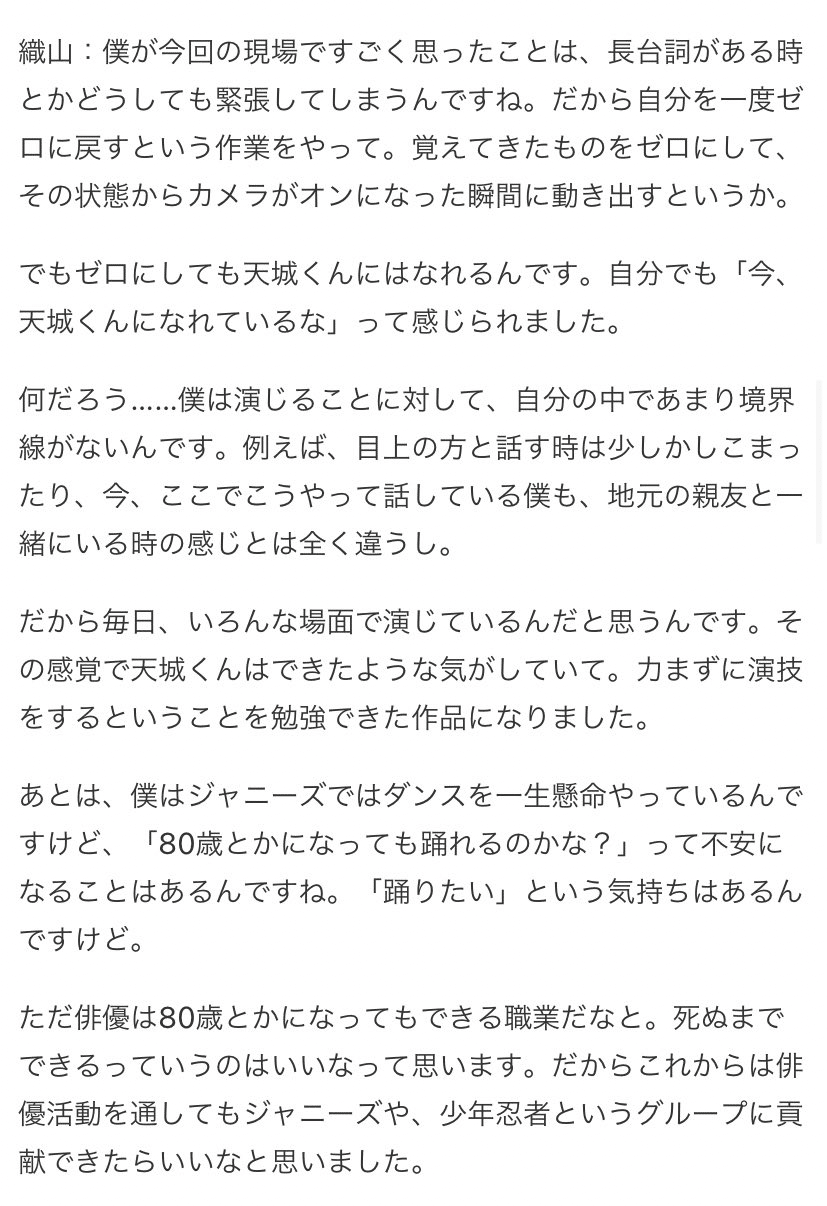 織山：僕が今回の現場ですごく思ったことは、長台詞がある時とかどうしても緊張してしまうんですね。だから自分を一度ゼロに戻すという作業をやって。覚えてきたものをゼロにして、その状態からカメラがオンになった瞬間に動き出すというか。

でもゼロにしても天城くんにはなれるんです。自分でも「今、天城くんになれているな」って感じられました。

何だろう……僕は演じることに対して、自分の中であまり境界線がないんです。例えば、目上の方と話す時は少しかしこまったり、今、ここでこうやって話している僕も、地元の親友と一緒にいる時の感じとは全く違うし。

だから毎日、いろんな場面で演じているんだと思うんです。その感覚で天城くんはできたような気がしていて。力まずに演技をするということを勉強できた作品になりました。

あとは、僕はジャニーズではダンスを一生懸命やっているんですけど、「80歳とかになっても踊れるのかな？」って不安になることはあるんですね。「踊りたい」という気持ちはあるんですけど。

ただ俳優は80歳とかになってもできる職業だなと。死ぬまでできるっていうのはいいなって思います。だからこれからは俳優活動を通してもジャニーズや、少年忍者というグループに貢献できたらいいなと思いました。